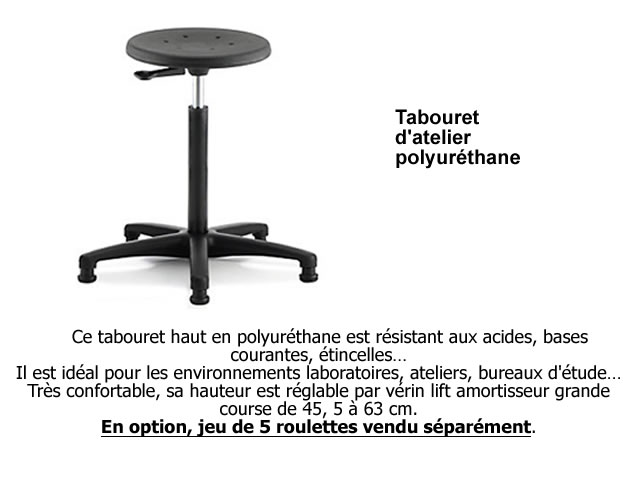 Tabouret
d'atelier
polyuréthane

Ce tabouret haut en polyuréthane est résistant aux acides, bases courantes, étincelles…
Il est idéal pour les environnements laboratoires, ateliers, bureaux d'étude…
Très confortable, sa hauteur est réglable par vérin lift amortisseur grande course de 45, 5 à 63 cm.
En option, jeu de 5 roulettes vendu séparément.